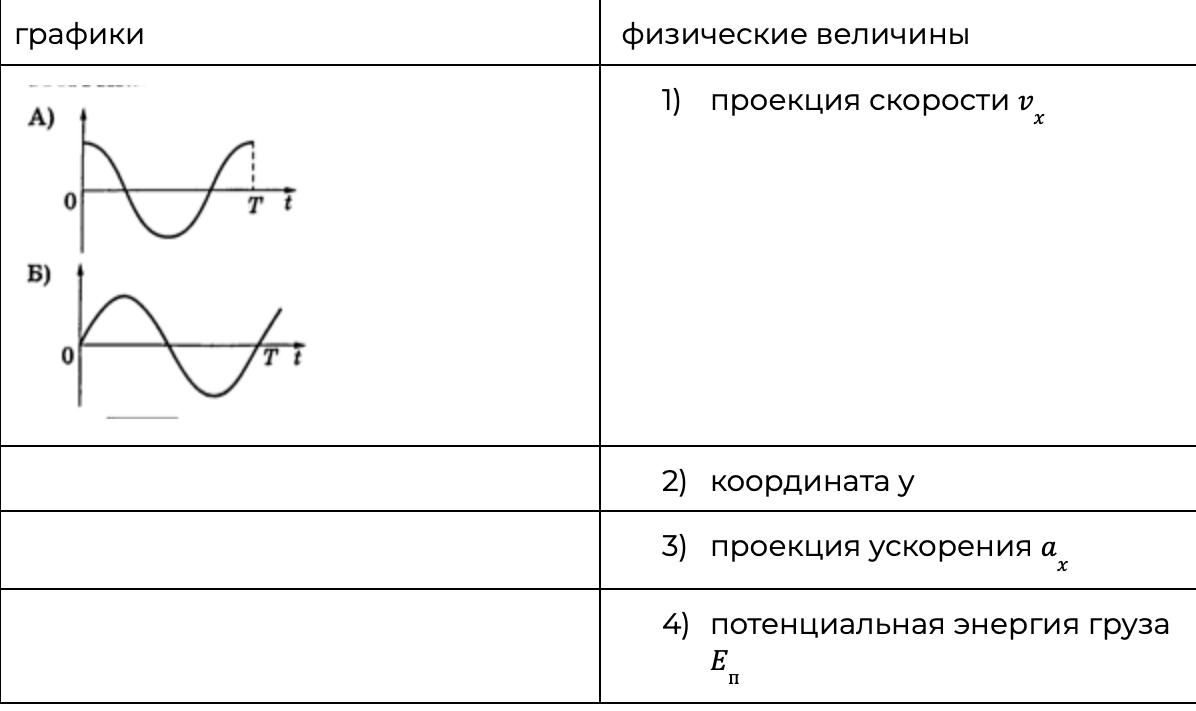 | графики | физические величины |
|---|---|
| А) 0 T t Б) 0 T t | 1) проекция скорости $v_x$ |
| | 2) координата y |
| | 3) проекция ускорения $a_x$ |
| | 4) потенциальная энергия груза $E_п$ |